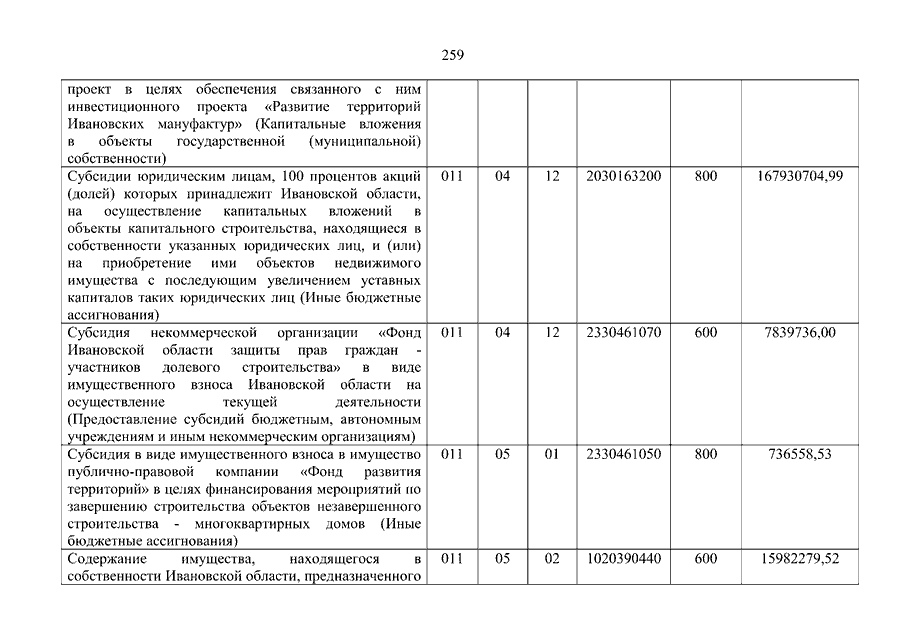 259

| | | | | | | |
|---|---|---|---|---|---|---|
| проект в целях обеспечения связанного с ним инвестиционного проекта «Развитие территорий Ивановских мануфактур» (Капитальные вложения в объекты государственной (муниципальной) собственности) | | | | | | |
| Субсидии юридическим лицам, 100 процентов акций (долей) которых принадлежит Ивановской области, на осуществление капитальных вложений в объекты капитального строительства, находящиеся в собственности указанных юридических лиц, и (или) на приобретение ими объектов недвижимого имущества с последующим увеличением уставных капиталов таких юридических лиц (Иные бюджетные ассигнования) | 011 | 04 | 12 | 2030163200 | 800 | 167930704,99 |
| Субсидия некоммерческой организации «Фонд Ивановской области защиты прав граждан - участников долевого строительства» в виде имущественного взноса Ивановской области на осуществление текущей деятельности (Предоставление субсидий бюджетным, автономным учреждениям и иным некоммерческим организациям) | 011 | 04 | 12 | 2330461070 | 600 | 7839736,00 |
| Субсидия в виде имущественного взноса в имущество публично-правовой компании «Фонд развития территорий» в целях финансирования мероприятий по завершению строительства объектов незавершенного строительства - многоквартирных домов (Иные бюджетные ассигнования) | 011 | 05 | 01 | 2330461050 | 800 | 736558,53 |
| Содержание имущества, находящегося в собственности Ивановской области, предназначенного | 011 | 05 | 02 | 1020390440 | 600 | 15982279,52 |